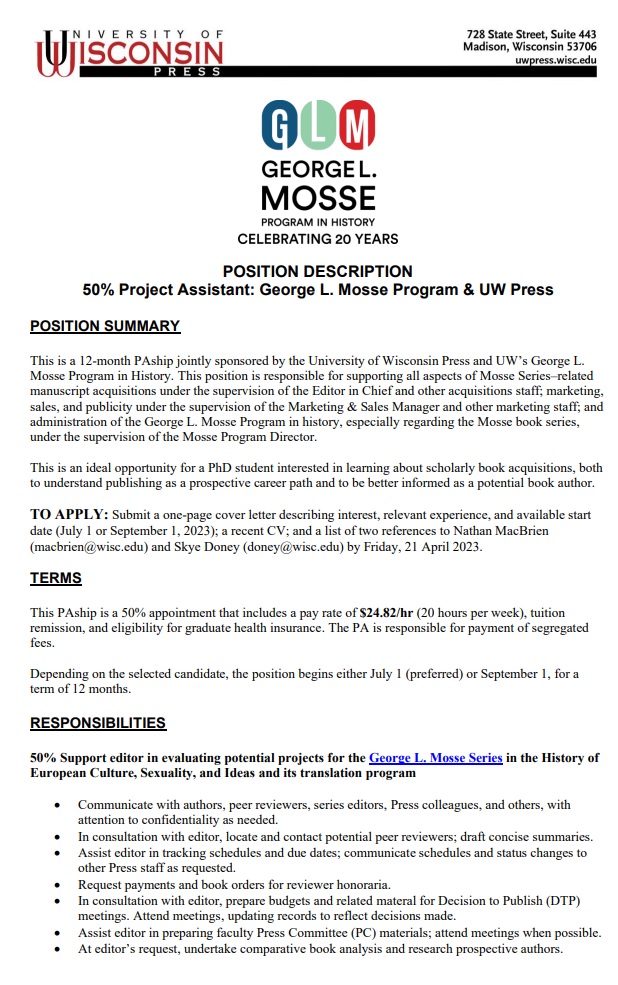 UNIVERSITY OF
WISCONSIN
PRESS

728 State Street, Suite 443
Madison, Wisconsin 53706
uwpress.wisc.edu

GLM
GEORGE L.
MOSSE
PROGRAM IN HISTORY
CELEBRATING 20 YEARS

POSITION DESCRIPTION
50% Project Assistant: George L. Mosse Program & UW Press

POSITION SUMMARY

This is a 12-month PAship jointly sponsored by the University of Wisconsin Press and UW's George L. Mosse Program in History. This position is responsible for supporting all aspects of Mosse Series–related manuscript acquisitions under the supervision of the Editor in Chief and other acquisitions staff; marketing, sales, and publicity under the supervision of the Marketing & Sales Manager and other marketing staff; and administration of the George L. Mosse Program in history, especially regarding the Mosse book series, under the supervision of the Mosse Program Director.

This is an ideal opportunity for a PhD student interested in learning about scholarly book acquisitions, both to understand publishing as a prospective career path and to be better informed as a potential book author.

TO APPLY: Submit a one-page cover letter describing interest, relevant experience, and available start date (July 1 or September 1, 2023); a recent CV; and a list of two references to Nathan MacBrien (macbrien@wisc.edu) and Skye Doney (doney@wisc.edu) by Friday, 21 April 2023.

TERMS

This PAship is a 50% appointment that includes a pay rate of $24.82/hr (20 hours per week), tuition remission, and eligibility for graduate health insurance. The PA is responsible for payment of segregated fees.

Depending on the selected candidate, the position begins either July 1 (preferred) or September 1, for a term of 12 months.

RESPONSIBILITIES

50% Support editor in evaluating potential projects for the George L. Mosse Series in the History of European Culture, Sexuality, and Ideas and its translation program

• Communicate with authors, peer reviewers, series editors, Press colleagues, and others, with attention to confidentiality as needed.
• In consultation with editor, locate and contact potential peer reviewers; draft concise summaries.
• Assist editor in tracking schedules and due dates; communicate schedules and status changes to other Press staff as requested.
• Request payments and book orders for reviewer honoraria.
• In consultation with editor, prepare budgets and related materal for Decision to Publish (DTP) meetings. Attend meetings, updating records to reflect decisions made.
• Assist editor in preparing faculty Press Committee (PC) materials; attend meetings when possible.
• At editor's request, undertake comparative book analysis and research prospective authors.